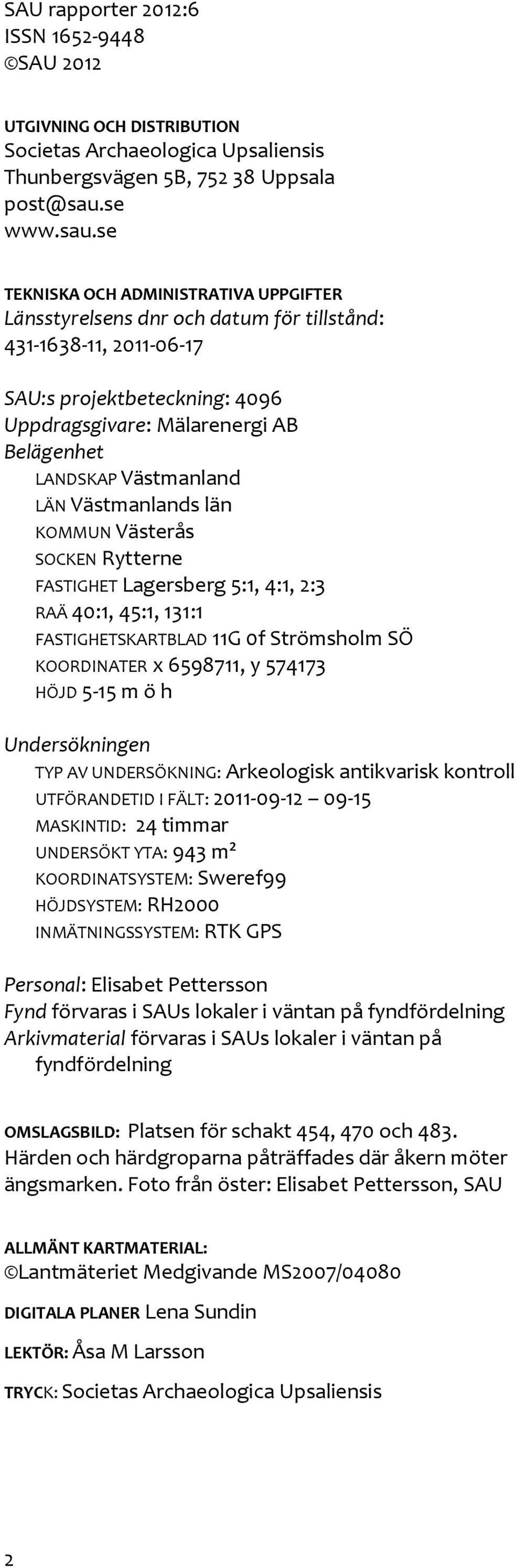 SAU rapporter 2012:6
ISSN 1652-9448
©SAU 2012

UTGIVNING OCH DISTRIBUTION
Societas Archaeologica Upsaliensis
Thunbergsvägen 5B, 752 38 Uppsala
post@sau.se
www.sau.se

TEKNISKA OCH ADMINISTRATIVA UPPGIFTER
Länsstyrelsens dnr och datum för tillstånd: 431-1638-11, 2011-06-17

SAU:s projektbeteckning: 4096
Uppdragsgivare: Mälarenergi AB
Belägenhet
LANDSKAP Västmanland
LÄN Västmanlands län
KOMMUN Västerås
SOCKEN Rytterne
FASTIGHET Lagersberg 5:1, 4:1, 2:3
RAÄ 40:1, 45:1, 131:1
FASTIGHETSKARTBLAD 11G 0f Strömsholm SÖ
KOORDINATER x 6598711, y 574173
HÖJD 5-15 m ö h

Undersökningen
TYP AV UNDERSÖKNING: Arkeologisk antikvarisk kontroll
UTFÖRANDETID I FÄLT: 2011-09-12 – 09-15
MASKINTID: 24 timmar
UNDERSÖKT YTA: 943 m²
KOORDINATSYSTEM: Sweref99
HÖJDSYSTEM: RH2000
INMÄTNINGSSYSTEM: RTK GPS

Personal: Elisabet Pettersson
Fynd förvaras i SAUs lokaler i väntan på fyndfördelning
Arkivmaterial förvaras i SAUs lokaler i väntan på fyndfördelning

OMSLAGSBILD: Platsen för schakt 454, 470 och 483. Härden och härdgroparna påträffades där åkern möter ängsmarken. Foto från öster: Elisabet Pettersson, SAU

ALLMÄNT KARTMATERIAL:
©Lantmäteriet Medgivande MS2007/04080

DIGITALA PLANER Lena Sundin

LEKTÖR: Åsa M Larsson

TRYCK: Societas Archaeologica Upsaliensis

2